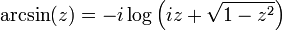 $\arcsin(z) = -i \log\left(iz + \sqrt{1 - z^2}\right)$